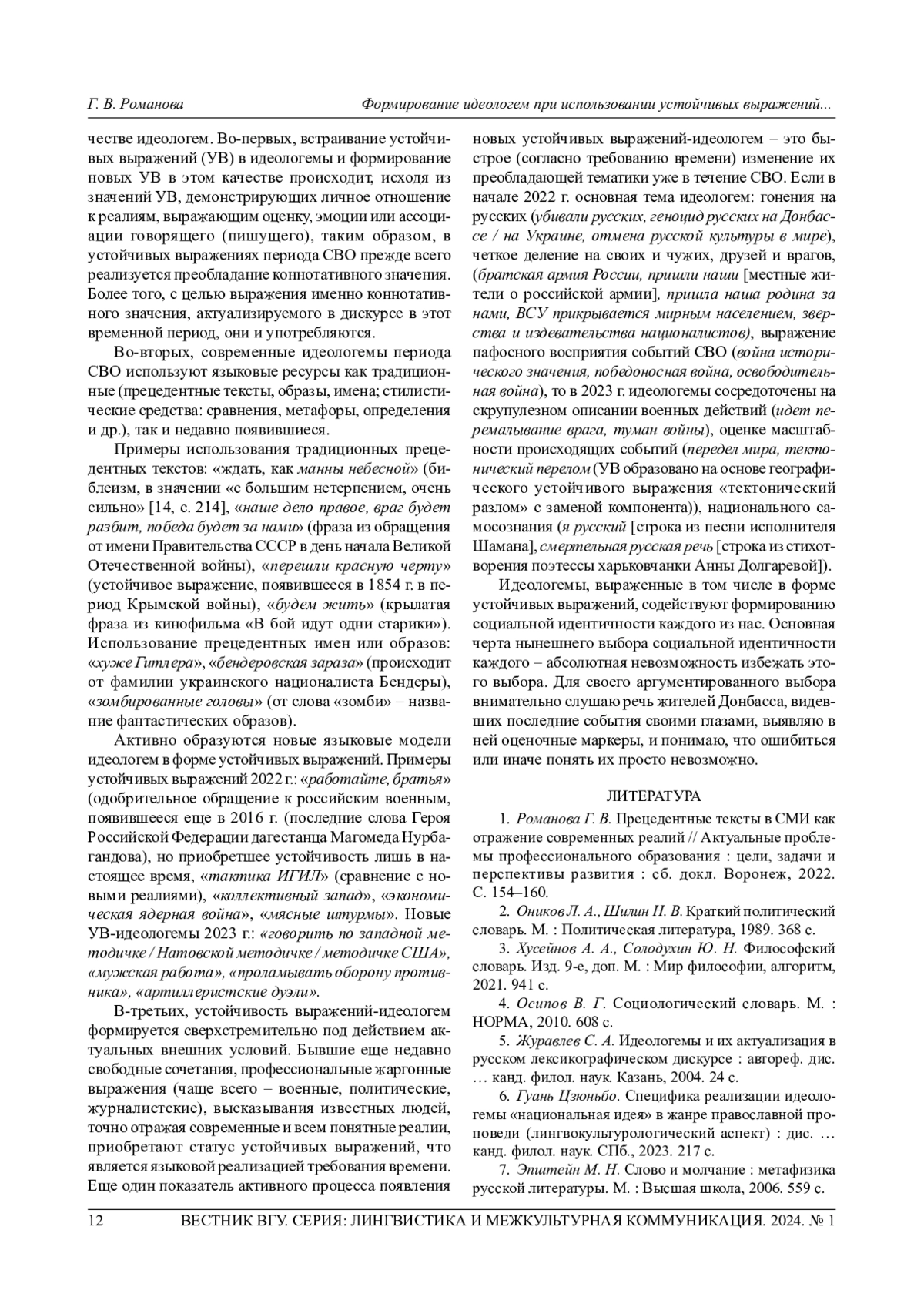 Г. В. Романова    Формирование идеологем при использовании устойчивых выражений...

честве идеологем. Во-первых, встраивание устойчивых выражений (УВ) в идеологемы и формирование новых УВ в этом качестве происходит, исходя из значений УВ, демонстрирующих личное отношение к реалиям, выражающим оценку, эмоции или ассоциации говорящего (пишущего), таким образом, в устойчивых выражениях периода СВО прежде всего реализуется преобладание коннотативного значения. Более того, с целью выражения именно коннотативного значения, актуализируемого в дискурсе в этот временной период, они и употребляются.

Во-вторых, современные идеологемы периода СВО используют языковые ресурсы как традиционные (прецедентные тексты, образы, имена; стилистические средства: сравнения, метафоры, определения и др.), так и недавно появившиеся.

Примеры использования традиционных прецедентных текстов: «ждать, как манны небесной» (библеизм, в значении «с большим нетерпением, очень сильно» [14, с. 214], «наше дело правое, враг будет разбит, победа будет за нами» (фраза из обращения от имени Правительства СССР в день начала Великой Отечественной войны), «перешли красную черту» (устойчивое выражение, появившееся в 1854 г. в период Крымской войны), «будем жить» (крылатая фраза из кинофильма «В бой идут одни старики»). Использование прецедентных имен или образов: «хуже Гитлера», «бендеровская зараза» (происходит от фамилии украинского националиста Бендеры), «зомбированные головы» (от слова «зомби» – название фантастических образов).

Активно образуются новые языковые модели идеологем в форме устойчивых выражений. Примеры устойчивых выражений 2022 г.: «работайте, братья» (одобрительное обращение к российским военным, появившееся еще в 2016 г. (последние слова Героя Российской Федерации дагестанца Магомеда Нурбагандова), но приобретшее устойчивость лишь в настоящее время, «тактика ИГИЛ» (сравнение с новыми реалиями), «коллективный запад», «экономическая ядерная война», «мясные штурмы». Новые УВ-идеологемы 2023 г.: «говорить по западной методичке / Натовской методичке / методичке США», «мужская работа», «проламывать оборону противника», «артиллеристские дуэли».

В-третьих, устойчивость выражений-идеологем формируется сверхстремительно под действием актуальных внешних условий. Бывшие еще недавно свободные сочетания, профессиональные жаргонные выражения (чаще всего – военные, политические, журналистские), высказывания известных людей, точно отражая современные и всем понятные реалии, приобретают статус устойчивых выражений, что является языковой реализацией требования времени. Еще один показатель активного процесса появления новых устойчивых выражений-идеологем – это быстрое (согласно требованию времени) изменение их преобладающей тематики уже в течение СВО. Если в начале 2022 г. основная тема идеологем: гонения на русских (убивали русских, геноцид русских на Донбассе / на Украине, отмена русской культуры в мире), четкое деление на своих и чужих, друзей и врагов, (братская армия России, пришли наши [местные жители о российской армии], пришла наша родина за нами, ВСУ прикрывается мирным населением, зверства и издевательства националистов), выражение пафосного восприятия событий СВО (война исторического значения, победоносная война, освободительная война), то в 2023 г. идеологемы сосредоточены на скрупулезном описании военных действий (идет перемалывание врага, туман войны), оценке масштабности происходящих событий (передел мира, тектонический перелом (УВ образовано на основе географического устойчивого выражения «тектонический разлом» с заменой компонента)), национального самосознания (я русский [строка из песни исполнителя Шамана], смертельная русская речь [строка из стихотворения поэтессы харьковчанки Анны Долгаревой]).

Идеологемы, выраженные в том числе в форме устойчивых выражений, содействуют формированию социальной идентичности каждого из нас. Основная черта нынешнего выбора социальной идентичности каждого – абсолютная невозможность избежать этого выбора. Для своего аргументированного выбора внимательно слушаю речь жителей Донбасса, видевших последние события своими глазами, выявляю в ней оценочные маркеры, и понимаю, что ошибиться или иначе понять их просто невозможно.

ЛИТЕРАТУРА

1. Романова Г. В. Прецедентные тексты в СМИ как отражение современных реалий // Актуальные проблемы профессионального образования : цели, задачи и перспективы развития : сб. докл. Воронеж, 2022. С. 154–160.

2. Оников Л. А., Шилин Н. В. Краткий политический словарь. М. : Политическая литература, 1989. 368 с.

3. Хусейнов А. А., Солодухин Ю. Н. Философский словарь. Изд. 9-е, доп. М. : Мир философии, алгоритм, 2021. 941 с.

4. Осипов В. Г. Социологический словарь. М. : НОРМА, 2010. 608 с.

5. Журавлев С. А. Идеологемы и их актуализация в русском лексикографическом дискурсе : автореф. дис. … канд. филол. наук. Казань, 2004. 24 с.

6. Гуань Цзюньбо. Специфика реализации идеологемы «национальная идея» в жанре православной проповеди (лингвокультурологический аспект) : дис. … канд. филол. наук. СПб., 2023. 217 с.

7. Эпштейн М. Н. Слово и молчание : метафизика русской литературы. М. : Высшая школа, 2006. 559 с.

12    ВЕСТНИК ВГУ. СЕРИЯ: ЛИНГВИСТИКА И МЕЖКУЛЬТУРНАЯ КОММУНИКАЦИЯ. 2024. № 1